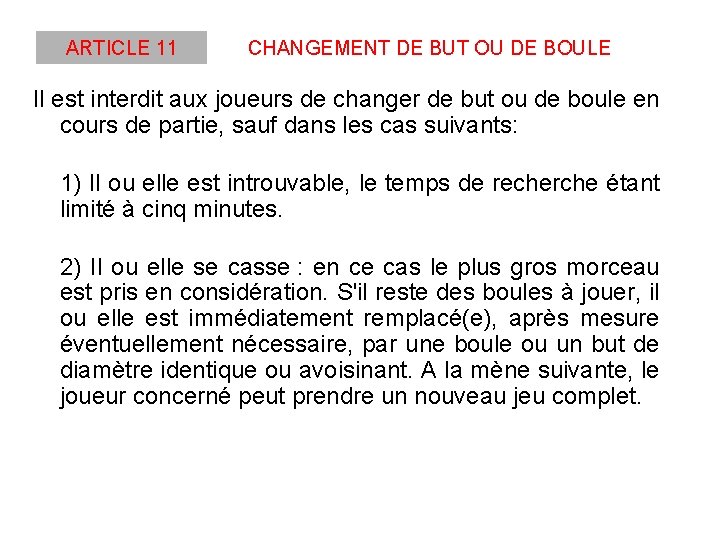 ARTICLE 11

CHANGEMENT DE BUT OU DE BOULE

Il est interdit aux joueurs de changer de but ou de boule en cours de partie, sauf dans les cas suivants:

1) Il ou elle est introuvable, le temps de recherche étant limité à cinq minutes.

2) Il ou elle se casse : en ce cas le plus gros morceau est pris en considération. S'il reste des boules à jouer, il ou elle est immédiatement remplacé(e), après mesure éventuellement nécessaire, par une boule ou un but de diamètre identique ou avoisinant. A la mène suivante, le joueur concerné peut prendre un nouveau jeu complet.